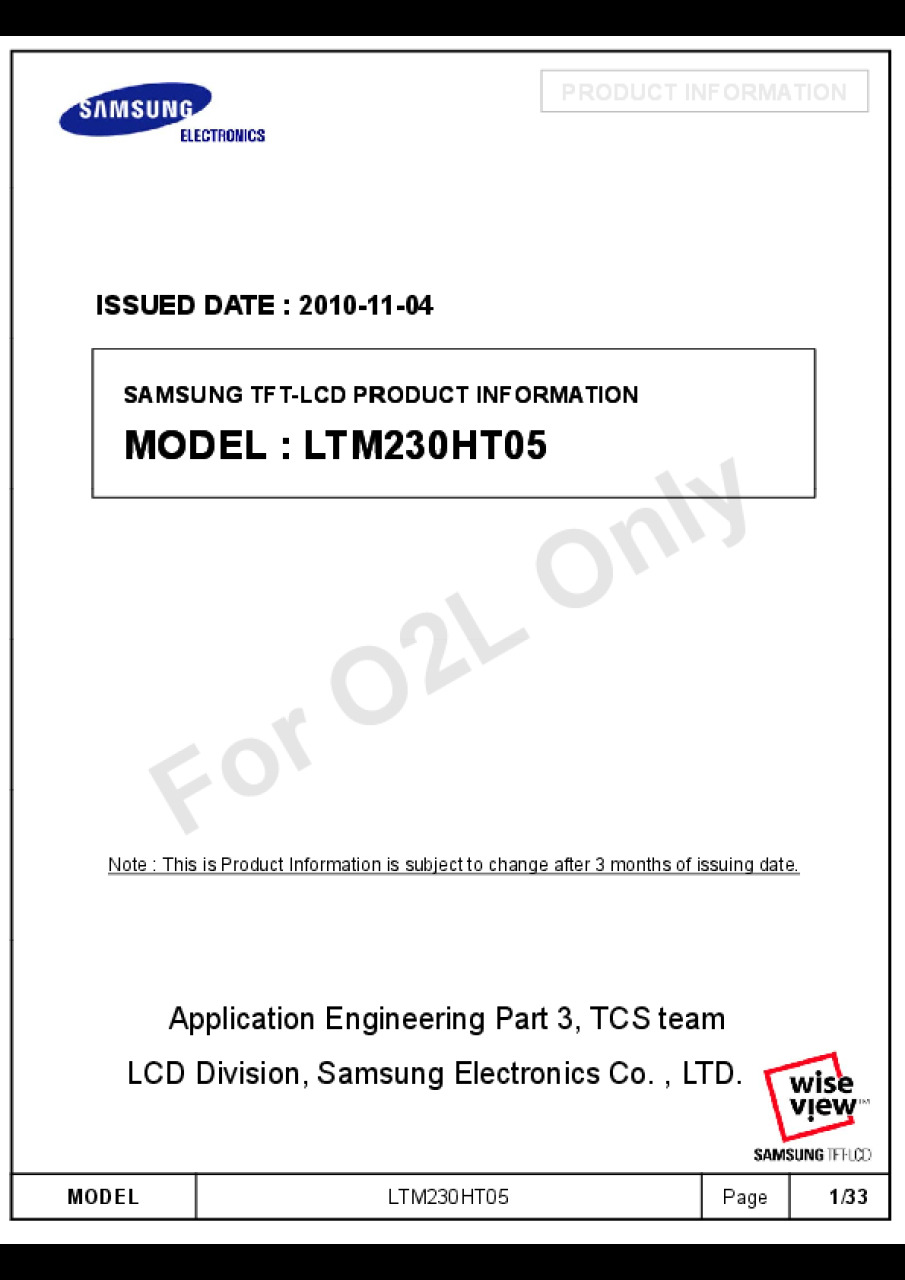 SAMSUNG
ELECTRONICS

PRODUCT INFORMATION

ISSUED DATE : 2010-11-04

SAMSUNG TFT-LCD PRODUCT INFORMATION
MODEL : LTM230HT05

Note : This is Product Information is subject to change after 3 months of issuing date.

Application Engineering Part 3, TCS team

LCD Division, Samsung Electronics Co. , LTD.

wise view™
SAMSUNG TFT-LCD

MODEL LTM230HT05 Page 1/33

For O2L Only